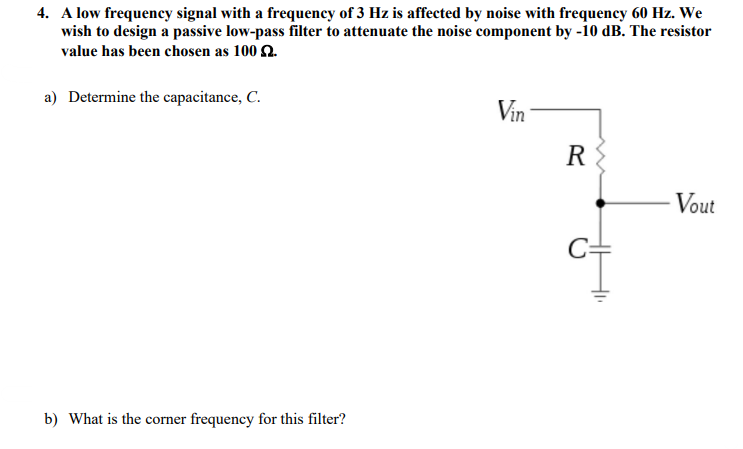 4. A low frequency signal with a frequency of 3 Hz is affected by noise with frequency 60 Hz. We wish to design a passive low-pass filter to attenuate the noise component by -10 dB. The resistor value has been chosen as 100 Ω.

a) Determine the capacitance, C.

$V_{in}$

R

$V_{out}$

C

b) What is the corner frequency for this filter?